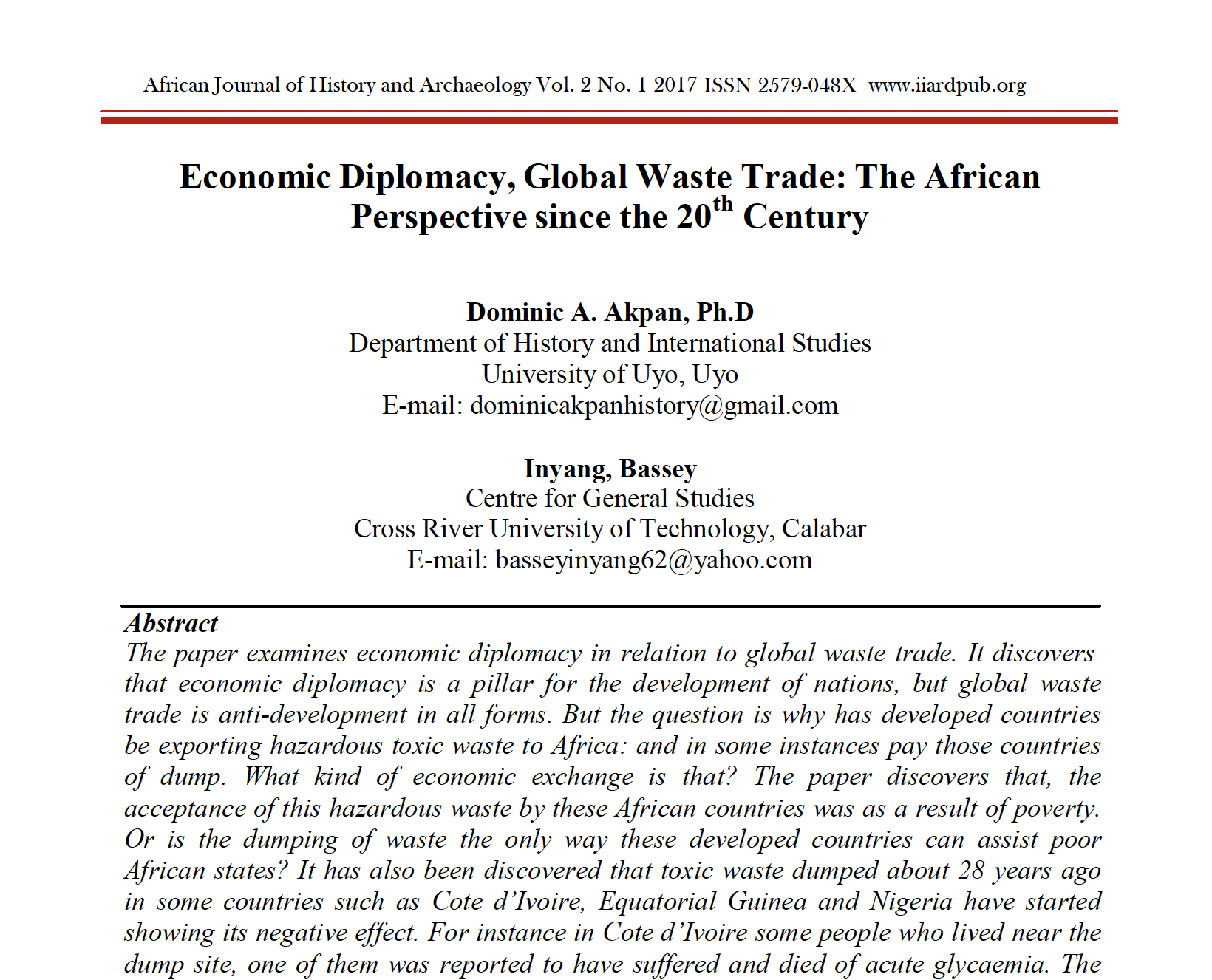 African Journal of History and Archaeology Vol. 2 No. 1 2017 ISSN 2579-048X www.iiardpub.org

Economic Diplomacy, Global Waste Trade: The African Perspective since the 20$^{th}$ Century

Dominic A. Akpan, Ph.D
Department of History and International Studies
University of Uyo, Uyo
E-mail: dominicakpanhistory@gmail.com

Inyang, Bassey
Centre for General Studies
Cross River University of Technology, Calabar
E-mail: basseyinyang62@yahoo.com

Abstract
The paper examines economic diplomacy in relation to global waste trade. It discovers that economic diplomacy is a pillar for the development of nations, but global waste trade is anti-development in all forms. But the question is why has developed countries be exporting hazardous toxic waste to Africa: and in some instances pay those countries of dump. What kind of economic exchange is that? The paper discovers that, the acceptance of this hazardous waste by these African countries was as a result of poverty. Or is the dumping of waste the only way these developed countries can assist poor African states? It has also been discovered that toxic waste dumped about 28 years ago in some countries such as Cote d'Ivoire, Equatorial Guinea and Nigeria have started showing its negative effect. For instance in Cote d'Ivoire some people who lived near the dump site, one of them was reported to have suffered and died of acute glycaemia. The